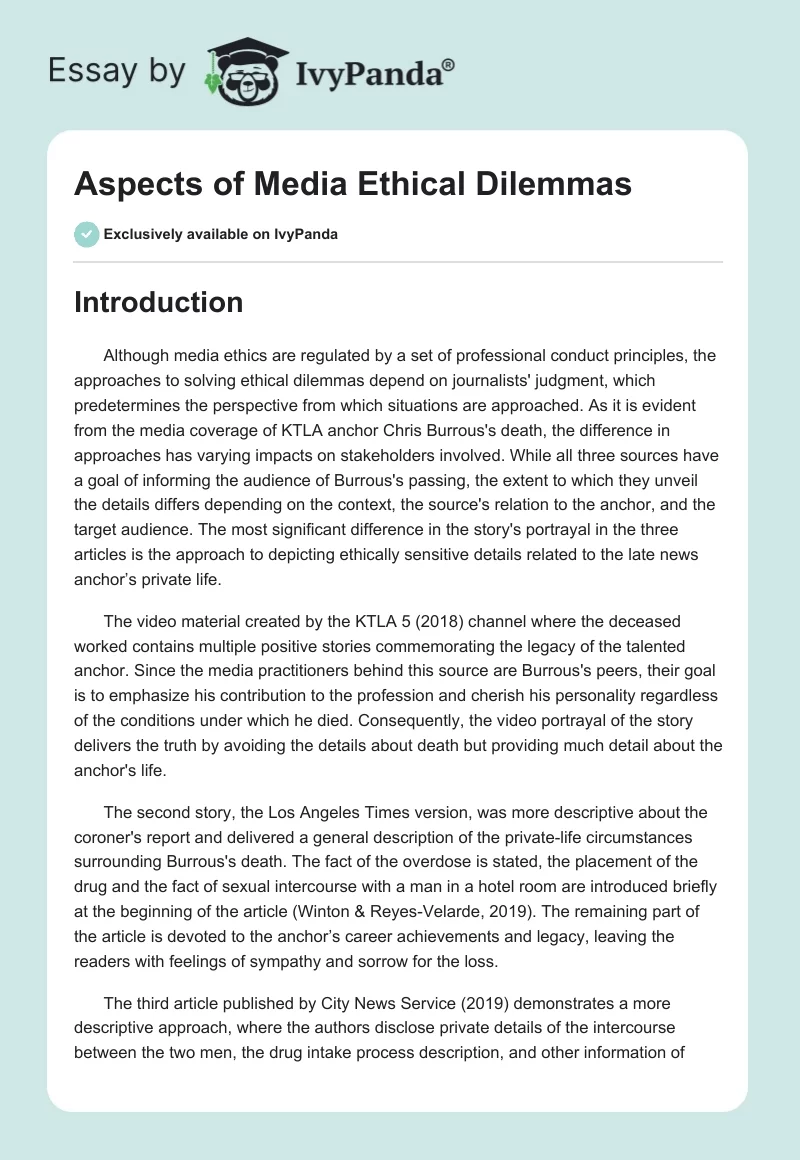 Essay by IvyPanda®

Aspects of Media Ethical Dilemmas

Exclusively available on IvyPanda

Introduction

Although media ethics are regulated by a set of professional conduct principles, the approaches to solving ethical dilemmas depend on journalists' judgment, which predetermines the perspective from which situations are approached. As it is evident from the media coverage of KTLA anchor Chris Burrous's death, the difference in approaches has varying impacts on stakeholders involved. While all three sources have a goal of informing the audience of Burrous's passing, the extent to which they unveil the details differs depending on the context, the source's relation to the anchor, and the target audience. The most significant difference in the story's portrayal in the three articles is the approach to depicting ethically sensitive details related to the late news anchor's private life.

The video material created by the KTLA 5 (2018) channel where the deceased worked contains multiple positive stories commemorating the legacy of the talented anchor. Since the media practitioners behind this source are Burrous's peers, their goal is to emphasize his contribution to the profession and cherish his personality regardless of the conditions under which he died. Consequently, the video portrayal of the story delivers the truth by avoiding the details about death but providing much detail about the anchor's life.

The second story, the Los Angeles Times version, was more descriptive about the coroner's report and delivered a general description of the private-life circumstances surrounding Burrous's death. The fact of the overdose is stated, the placement of the drug and the fact of sexual intercourse with a man in a hotel room are introduced briefly at the beginning of the article (Winton & Reyes-Velarde, 2019). The remaining part of the article is devoted to the anchor's career achievements and legacy, leaving the readers with feelings of sympathy and sorrow for the loss.

The third article published by City News Service (2019) demonstrates a more descriptive approach, where the authors disclose private details of the intercourse between the two men, the drug intake process description, and other information of